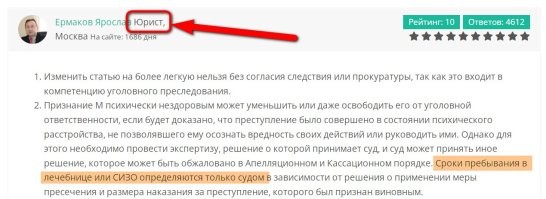 Ермаков Ярослав Юрист,
Москва На сайте: 1686 дня

Рейтинг: 10 Ответов: 4612

1. Изменить статью на более легкую нельзя без согласия следствия или прокуратуры, так как это входит в компетенцию уголовного преследования.
2. Признание М психически нездоровым может уменьшить или даже освободить его от уголовной ответственности, если будет доказано, что преступление было совершено в состоянии психического расстройства, не позволявшего ему осознать вредность своих действий или руководить ими. Однако для этого необходимо провести экспертизу, решение о которой принимает суд, и суд может принять иное решение, которое может быть обжаловано в Апелляционном и Кассационном порядке. Сроки пребывания в лечебнице или СИЗО определяются только судом в зависимости от решения о применении меры пресечения и размера наказания за преступление, которого был признан виновным.